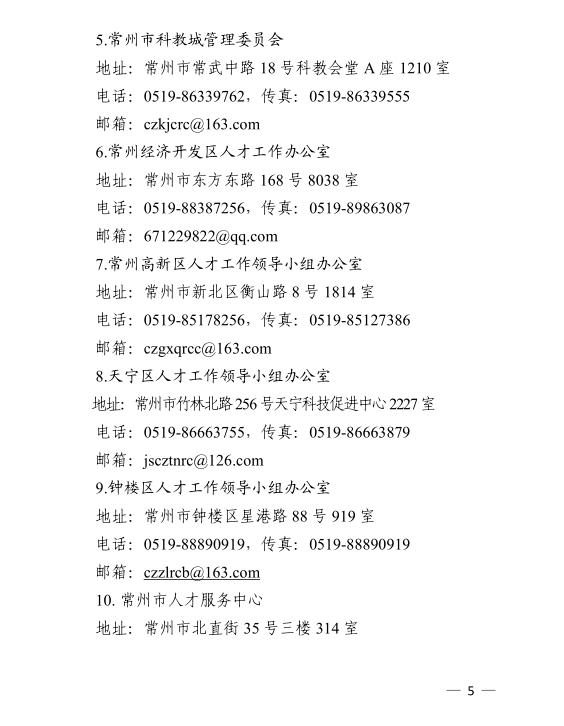 5.常州市科教城管理委员会
地址：常州市常武中路 18 号科教会堂 A 座 1210 室
电话：0519-86339762，传真：0519-86339555
邮箱：czkjcrc@163.com
6.常州经济开发区人才工作办公室
地址：常州市东方东路 168 号 8038 室
电话：0519-88387256，传真：0519-89863087
邮箱：671229822@qq.com
7.常州高新区人才工作领导小组办公室
地址：常州市新北区衡山路 8 号 1814 室
电话：0519-85178256，传真：0519-85127386
邮箱：czgxqrcc@163.com
8.天宁区人才工作领导小组办公室
地址：常州市竹林北路 256 号天宁科技促进中心 2227 室
电话：0519-86663755，传真：0519-86663879
邮箱：jscztnrc@126.com
9.钟楼区人才工作领导小组办公室
地址：常州市钟楼区星港路 88 号 919 室
电话：0519-88890919，传真：0519-88890919
邮箱：czzlrcb@163.com
10. 常州市人才服务中心
地址：常州市北直街 35 号三楼 314 室

— 5 —